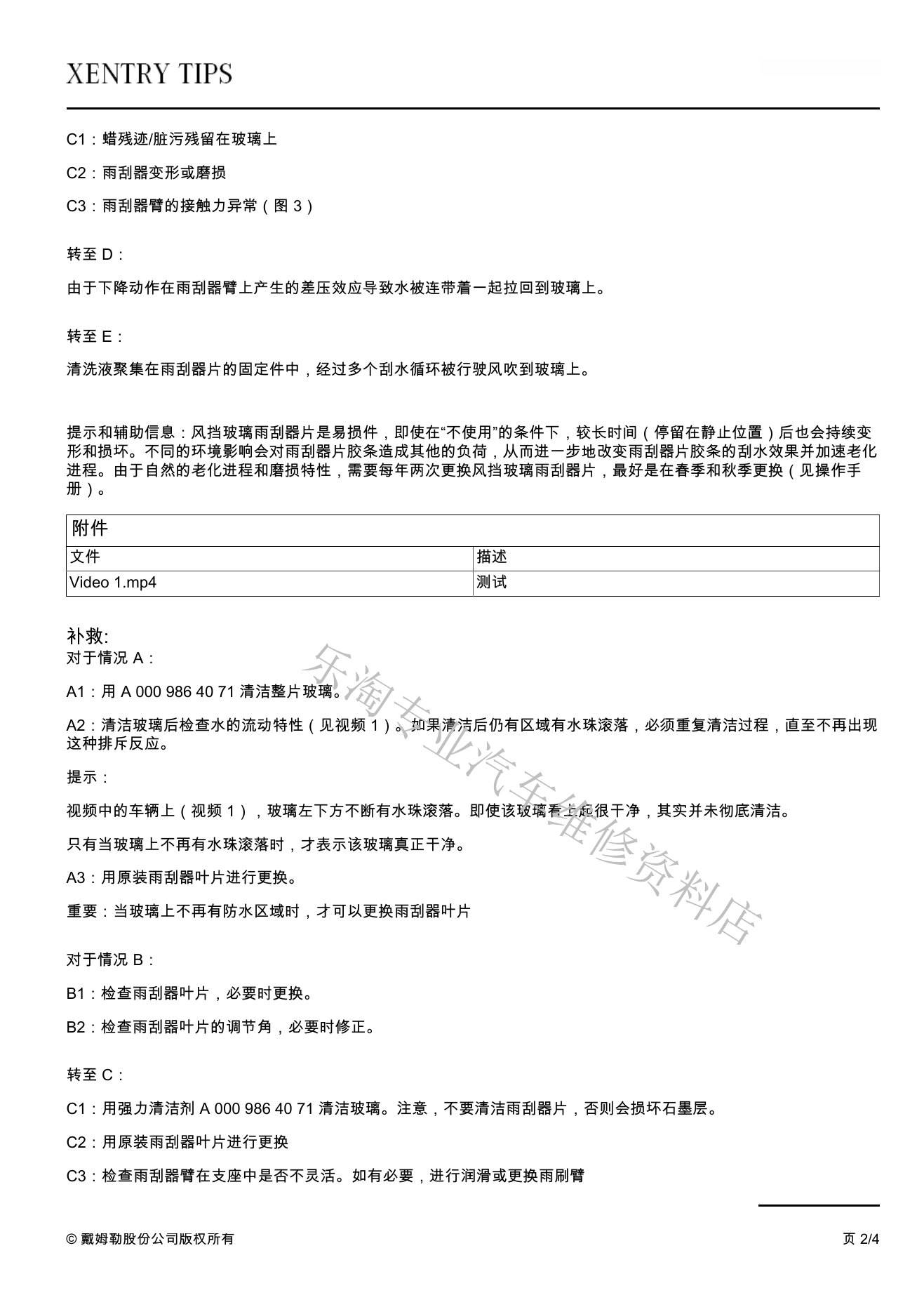 XENTRY TIPS

C1：蜡残迹/脏污残留在玻璃上

C2：雨刮器变形或磨损

C3：雨刮器臂的接触力异常（图 3）

转至 D：

由于下降动作在雨刮器臂上产生的差压效应导致水被连带着一起拉回到玻璃上。

转至 E：

清洗液聚集在雨刮器片的固定件中，经过多个刮水循环被行驶风吹到玻璃上。

提示和辅助信息：风挡玻璃雨刮器片是易损件，即使在“不使用”的条件下，较长时间（停留在静止位置）后也会持续变形和损坏。不同的环境影响会对雨刮器片胶条造成其他的负荷，从而进一步地改变雨刮器片胶条的刮水效果并加速老化进程。由于自然的老化进程和磨损特性，需要每年两次更换风挡玻璃雨刮器片，最好是在春季和秋季更换（见操作手册）。

| 附件 | |
|---|---|
| 文件 | 描述 |
| Video 1.mp4 | 测试 |

补救:
对于情况 A：

A1：用 A 000 986 40 71 清洁整片玻璃。

A2：清洁玻璃后检查水的流动特性（见视频 1）。如果清洁后仍有区域有水珠滚落，必须重复清洁过程，直至不再出现这种排斥反应。

提示：

视频中的车辆上（视频 1），玻璃左下方不断有水珠滚落。即使该玻璃看上起很干净，其实并未彻底清洁。

只有当玻璃上不再有水珠滚落时，才表示该玻璃真正干净。

A3：用原装雨刮器叶片进行更换。

重要：当玻璃上不再有防水区域时，才可以更换雨刮器叶片

对于情况 B：

B1：检查雨刮器叶片，必要时更换。

B2：检查雨刮器叶片的调节角，必要时修正。

转至 C：

C1：用强力清洁剂 A 000 986 40 71 清洁玻璃。注意，不要清洁雨刮器片，否则会损坏石墨层。

C2：用原装雨刮器叶片进行更换

C3：检查雨刮器臂在支座中是否不灵活。如有必要，进行润滑或更换雨刷臂

乐淘专业汽车维修资料店

© 戴姆勒股份公司版权所有

页 2/4